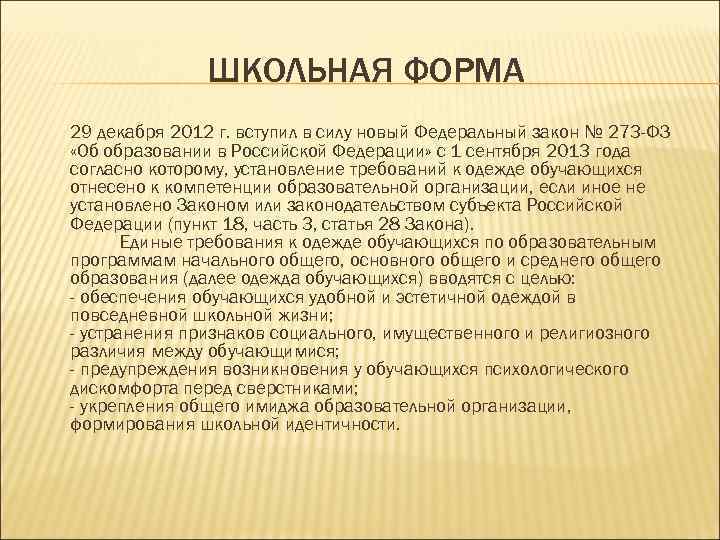 ШКОЛЬНАЯ ФОРМА

29 декабря 2012 г. вступил в силу новый Федеральный закон № 273-ФЗ «Об образовании в Российской Федерации» с 1 сентября 2013 года согласно которому, установление требований к одежде обучающихся отнесено к компетенции образовательной организации, если иное не установлено Законом или законодательством субъекта Российской Федерации (пункт 18, часть 3, статья 28 Закона).

Единые требования к одежде обучающихся по образовательным программам начального общего, основного общего и среднего общего образования (далее одежда обучающихся) вводятся с целью:
- обеспечения обучающихся удобной и эстетичной одеждой в повседневной школьной жизни;
- устранения признаков социального, имущественного и религиозного различия между обучающимися;
- предупреждения возникновения у обучающихся психологического дискомфорта перед сверстниками;
- укрепления общего имиджа образовательной организации, формирования школьной идентичности.